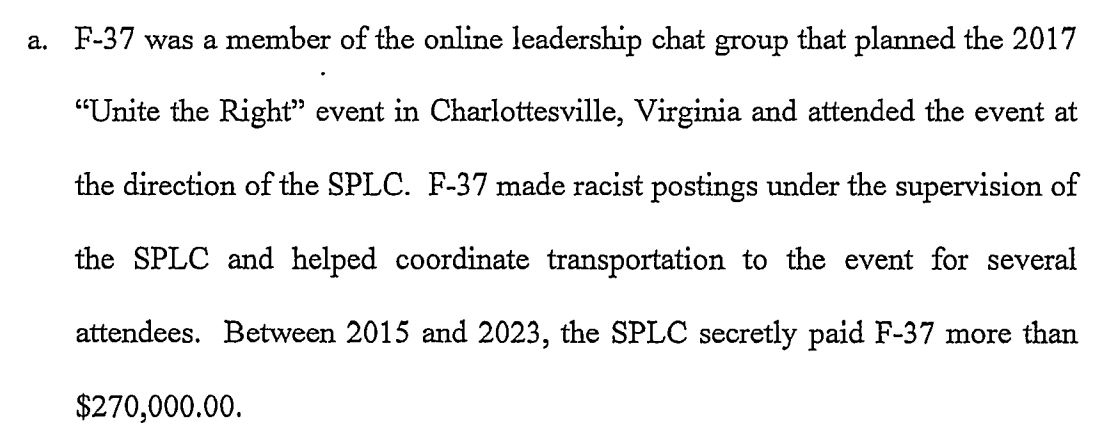 a. F-37 was a member of the online leadership chat group that planned the 2017 "Unite the Right" event in Charlottesville, Virginia and attended the event at the direction of the SPLC. F-37 made racist postings under the supervision of the SPLC and helped coordinate transportation to the event for several attendees. Between 2015 and 2023, the SPLC secretly paid F-37 more than $270,000.00.